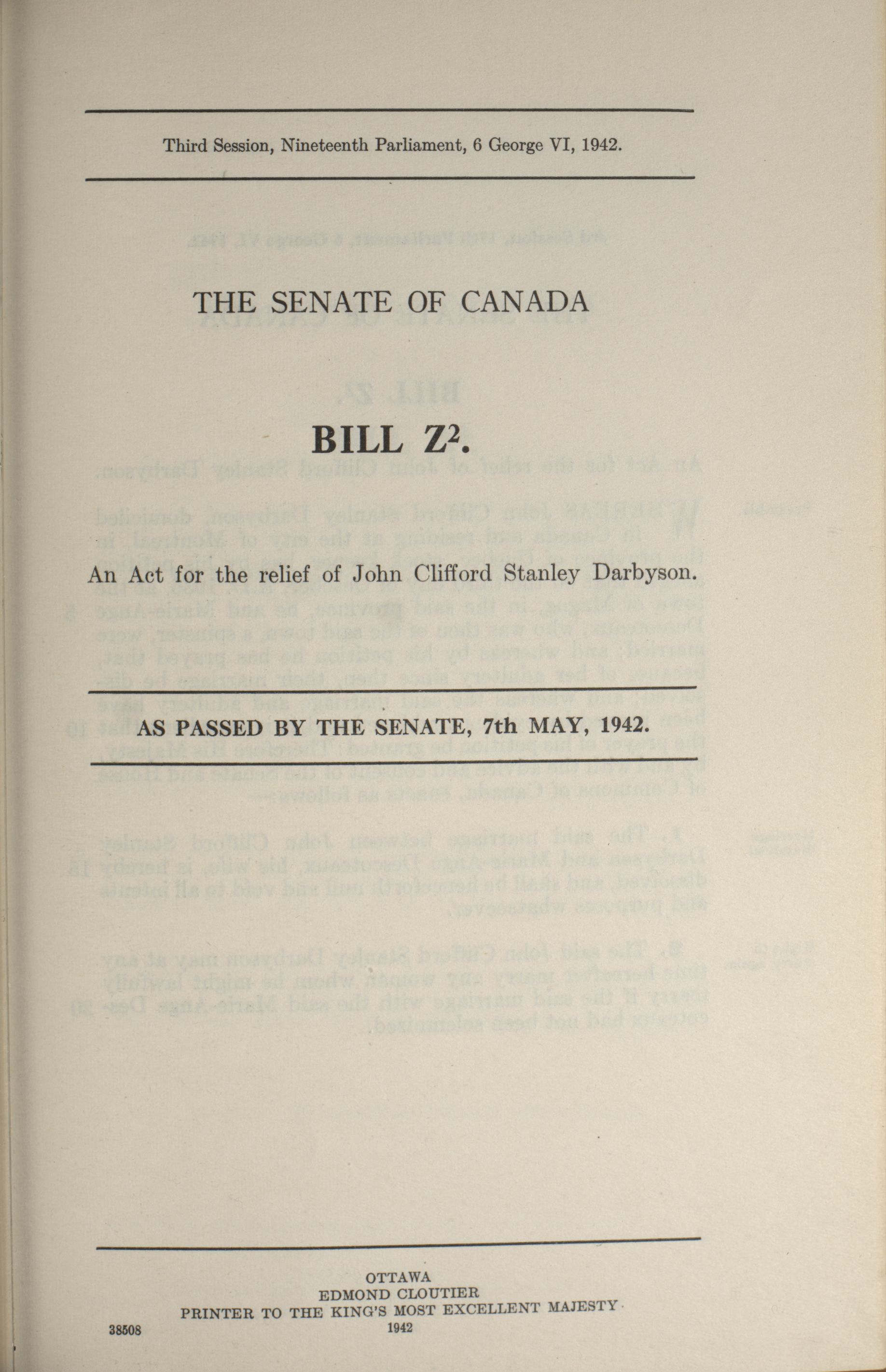 Third Session, Nineteenth Parliament, 6 George VI, 1942.

THE SENATE OF CANADA

BILL $Z^2$.

An Act for the relief of John Clifford Stanley Darbyson.

AS PASSED BY THE SENATE, 7th MAY, 1942.

OTTAWA
EDMOND CLOUTIER
PRINTER TO THE KING'S MOST EXCELLENT MAJESTY
1942

38508